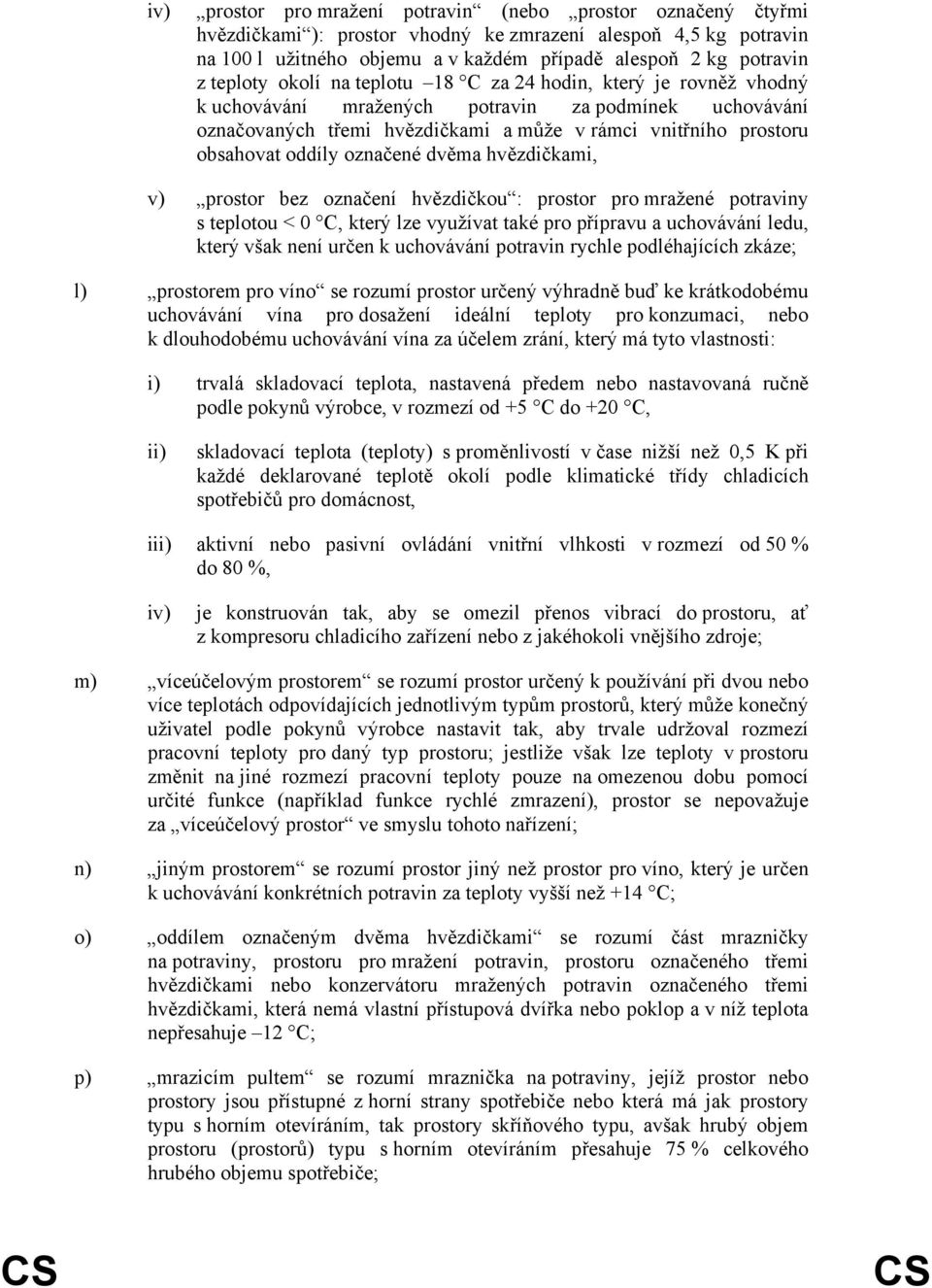 iv) „prostor pro mražení potravin“ (nebo „prostor označený čtyřmi hvězdičkami“): prostor vhodný ke zmrazení alespoň 4,5 kg potravin na 100 l užitného objemu a v každém případě alespoň 2 kg potravin z teploty okolí na teplotu –18 °C za 24 hodin, který je rovněž vhodný k uchovávání mražených potravin za podmínek uchovávání označovaných třemi hvězdičkami a může v rámci vnitřního prostoru obsahovat oddíly označené dvěma hvězdičkami,

v) „prostor bez označení hvězdičkou“: prostor pro mražené potraviny s teplotou < 0 °C, který lze využívat také pro přípravu a uchovávání ledu, který však není určen k uchovávání potravin rychle podléhajících zkáze;

l) „prostorem pro víno“ se rozumí prostor určený výhradně buď ke krátkodobému uchovávání vína pro dosažení ideální teploty pro konzumaci, nebo k dlouhodobému uchovávání vína za účelem zrání, který má tyto vlastnosti:

i) trvalá skladovací teplota, nastavená předem nebo nastavovaná ručně podle pokynů výrobce, v rozmezí od +5 °C do +20 °C,

ii) skladovací teplota (teploty) s proměnlivostí v čase nižší než 0,5 K při každé deklarované teplotě okolí podle klimatické třídy chladicích spotřebičů pro domácnost,

iii) aktivní nebo pasivní ovládání vnitřní vlhkosti v rozmezí od 50 % do 80 %,

iv) je konstruován tak, aby se omezil přenos vibrací do prostoru, ať z kompresoru chladicího zařízení nebo z jakéhokoli vnějšího zdroje;

m) „víceúčelovým prostorem“ se rozumí prostor určený k používání při dvou nebo více teplotách odpovídajících jednotlivým typům prostorů, který může konečný uživatel podle pokynů výrobce nastavit tak, aby trvale udržoval rozmezí pracovní teploty pro daný typ prostoru; jestliže však lze teploty v prostoru změnit na jiné rozmezí pracovní teploty pouze na omezenou dobu pomocí určité funkce (například funkce rychlé zmrazení), prostor se nepovažuje za „víceúčelový prostor“ ve smyslu tohoto nařízení;

n) „jiným prostorem“ se rozumí prostor jiný než prostor pro víno, který je určen k uchovávání konkrétních potravin za teploty vyšší než +14 °C;

o) „oddílem označeným dvěma hvězdičkami“ se rozumí část mrazničky na potraviny, prostoru pro mražení potravin, prostoru označeného třemi hvězdičkami nebo konzervátoru mražených potravin označeného třemi hvězdičkami, která nemá vlastní přístupová dvířka nebo poklop a v níž teplota nepřesahuje –12 °C;

p) „mrazicím pultem“ se rozumí mraznička na potraviny, jejíž prostor nebo prostory jsou přístupné z horní strany spotřebiče nebo která má jak prostory typu s horním otevíráním, tak prostory skříňového typu, avšak hrubý objem prostoru (prostorů) typu s horním otevíráním přesahuje 75 % celkového hrubého objemu spotřebiče;

CS CS